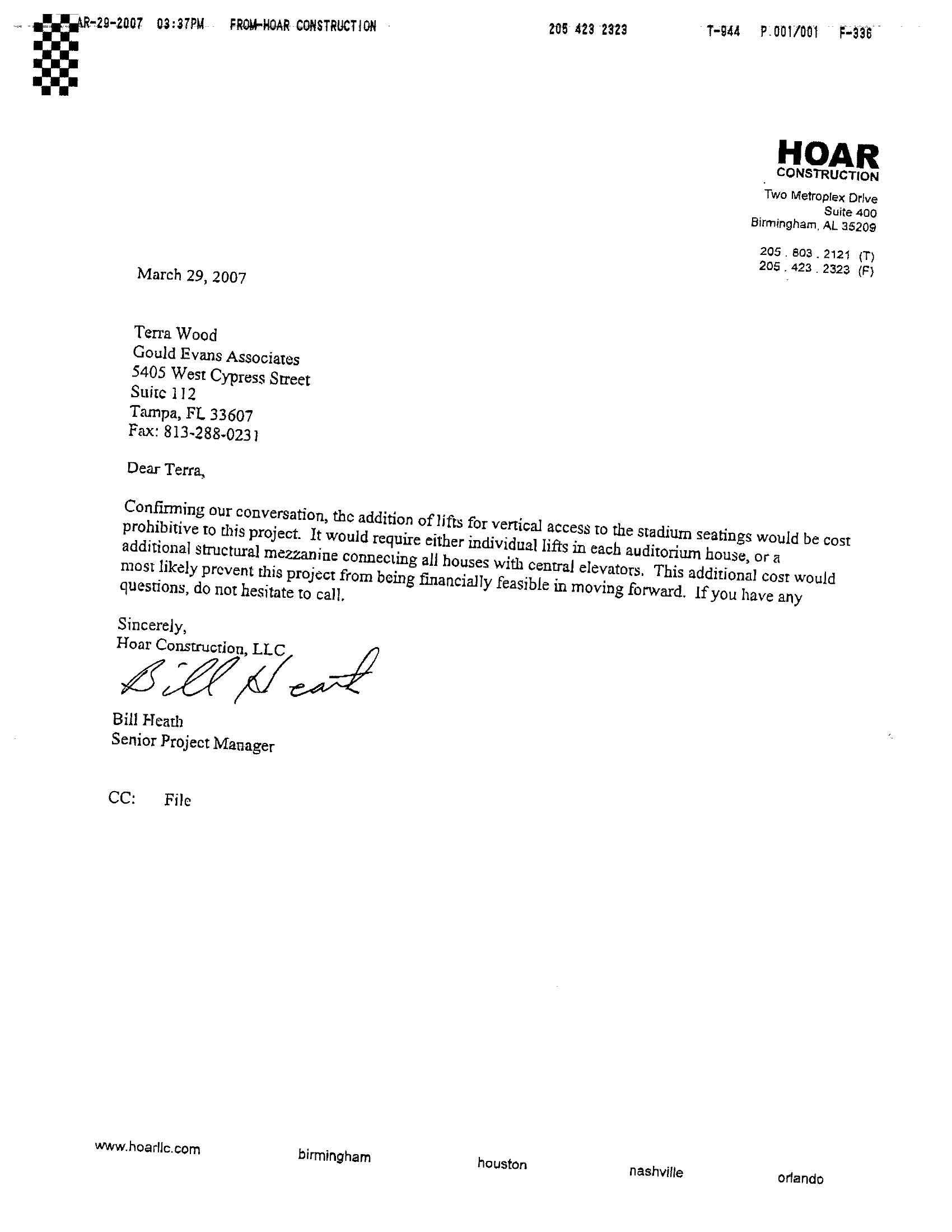 AR-29-2007 03:37PM FROM-HOAR CONSTRUCTION 205 423 2323 T-944 P.001/001 F-336

HOAR
CONSTRUCTION
Two Metroplex Drive
Suite 400
Birmingham, AL 35209

205 . 803 . 2121 (T)
205 . 423 . 2323 (F)

March 29, 2007

Terra Wood
Gould Evans Associates
5405 West Cypress Street
Suite 112
Tampa, FL 33607
Fax: 813-288-0231

Dear Terra,

Confirming our conversation, the addition of lifts for vertical access to the stadium seatings would be cost prohibitive to this project. It would require either individual lifts in each auditorium house, or a additional structural mezzanine connecting all houses with central elevators. This additional cost would most likely prevent this project from being financially feasible in moving forward. If you have any questions, do not hesitate to call.

Sincerely,
Hoar Construction, LLC
Bill Heath
Bill Heath
Senior Project Manager

CC: File

www.hoarllc.com birmingham houston nashville orlando